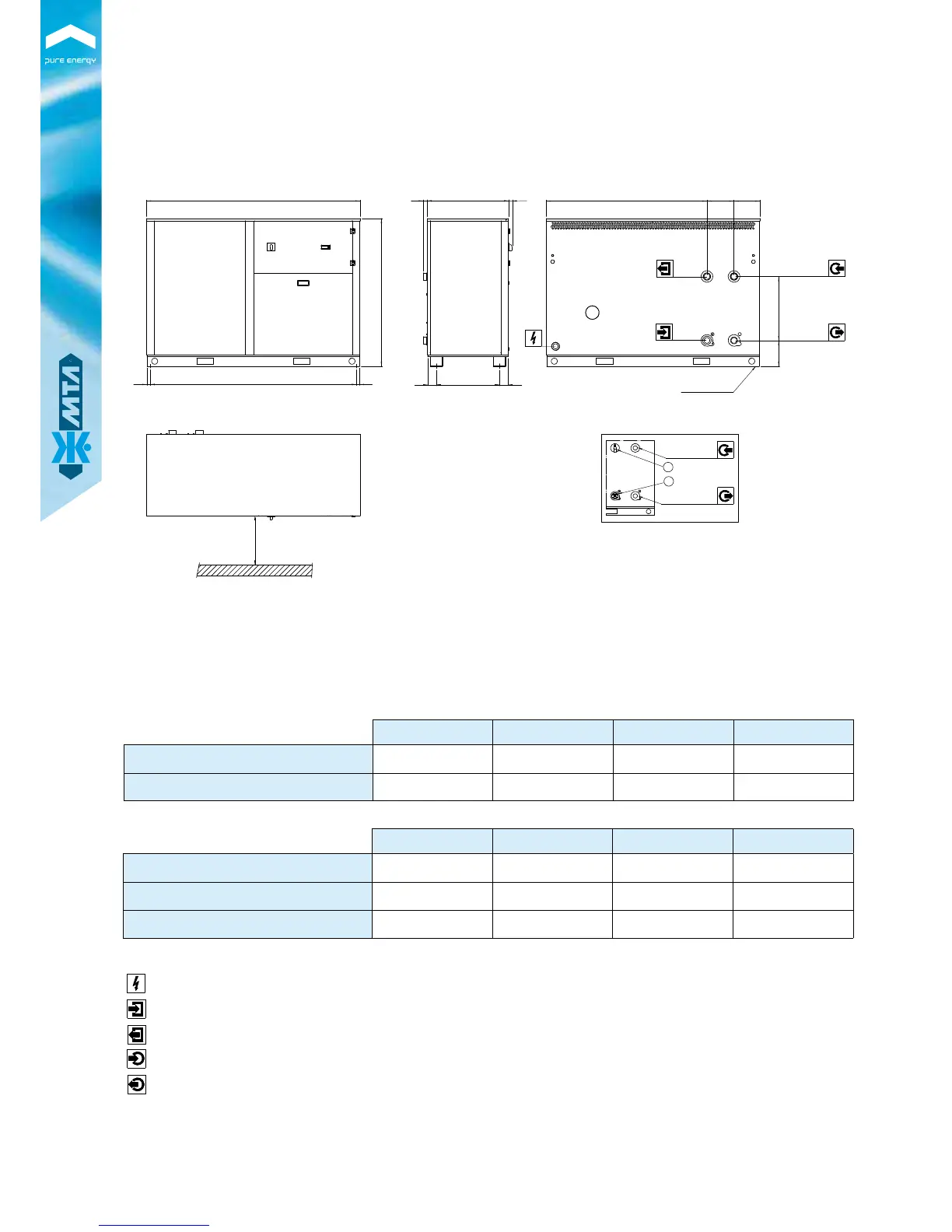 pure energy

MTA